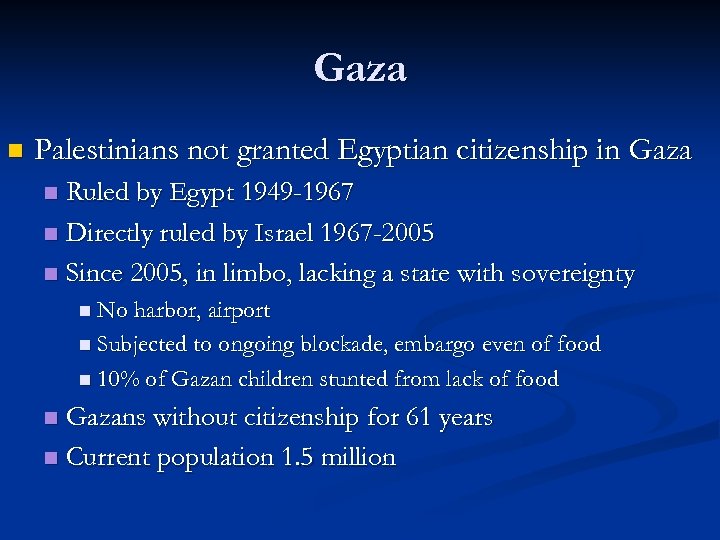 Gaza

Palestinians not granted Egyptian citizenship in Gaza

Ruled by Egypt 1949-1967

Directly ruled by Israel 1967-2005

Since 2005, in limbo, lacking a state with sovereignty

No harbor, airport

Subjected to ongoing blockade, embargo even of food

10% of Gazan children stunted from lack of food

Gazans without citizenship for 61 years

Current population 1.5 million